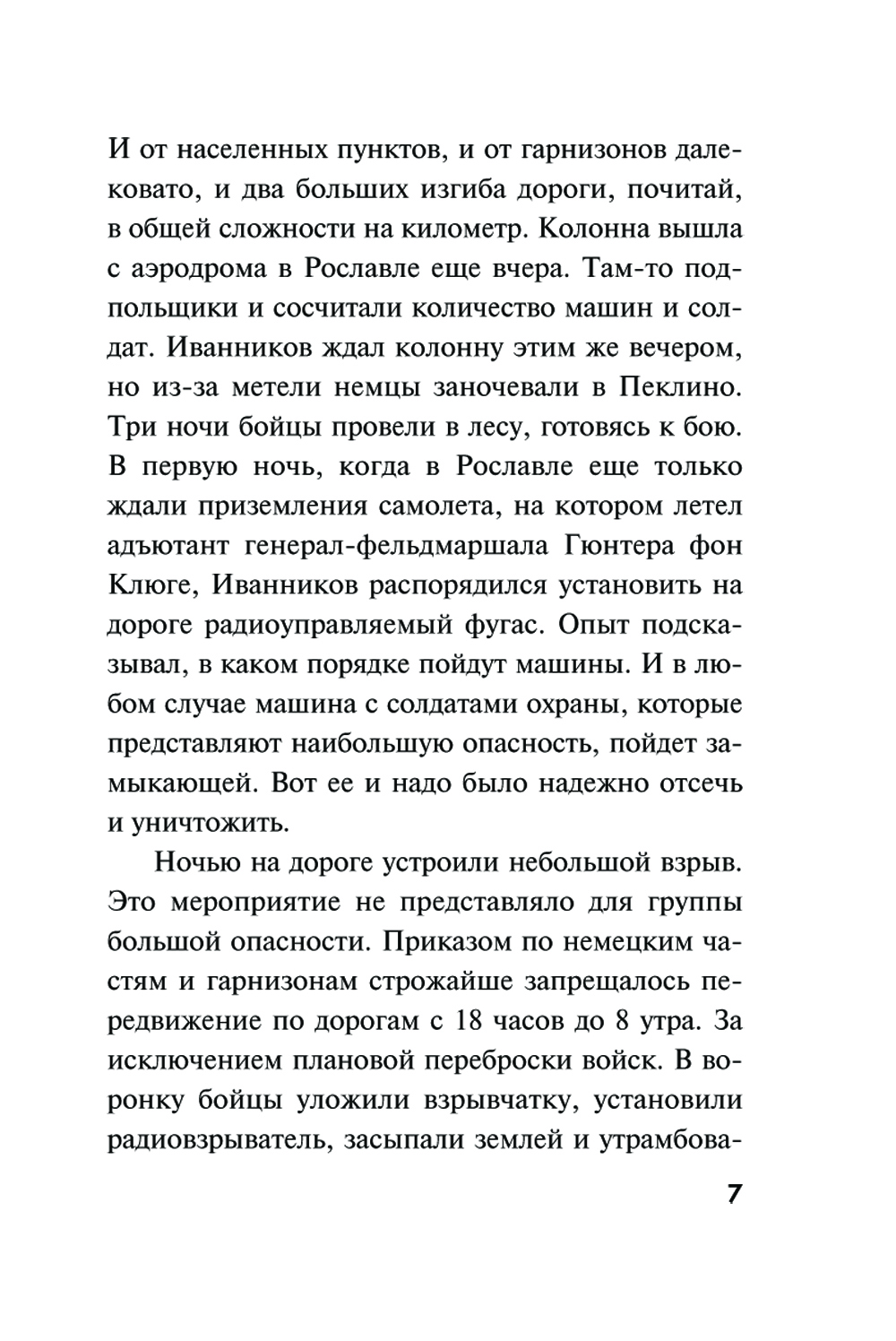 И от населенных пунктов, и от гарнизонов далековато, и два больших изгиба дороги, почитай, в общей сложности на километр. Колонна вышла с аэродрома в Рославле еще вчера. Там-то подпольщики и сосчитали количество машин и солдат. Иванников ждал колонну этим же вечером, но из-за метели немцы заночевали в Пеклино. Три ночи бойцы провели в лесу, готовясь к бою. В первую ночь, когда в Рославле еще только ждали приземления самолета, на котором летел адъютант генерал-фельдмаршала Гюнтера фон Клюге, Иванников распорядился установить на дороге радиоуправляемый фугас. Опыт подсказывал, в каком порядке пойдут машины. И в любом случае машина с солдатами охраны, которые представляют наибольшую опасность, пойдет замыкающей. Вот ее и надо было надежно отсечь и уничтожить.

Ночью на дороге устроили небольшой взрыв. Это мероприятие не представляло для группы большой опасности. Приказом по немецким частям и гарнизонам строжайше запрещалось передвижение по дорогам с 18 часов до 8 утра. За исключением плановой переброски войск. В воронку бойцы уложили взрывчатку, установили радиовзрыватель, засыпали землей и утрамбова-

7